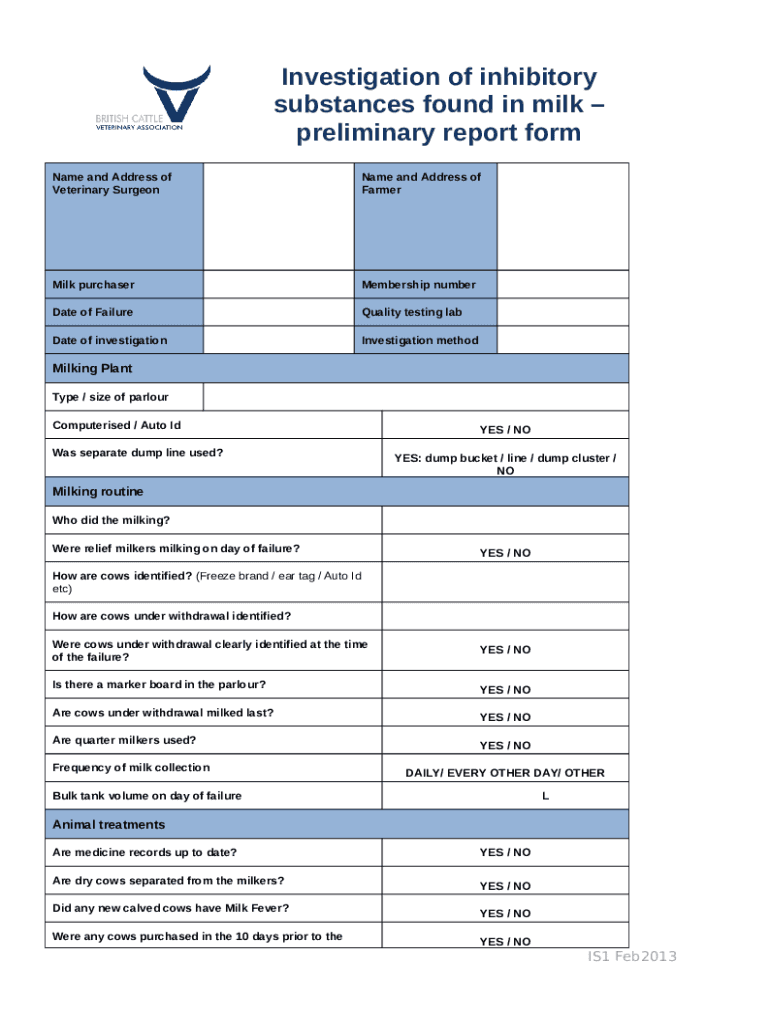 BRITISH CATTLE VETERINARY ASSOCIATION

Investigation of inhibitory substances found in milk – preliminary report form

| Name and Address of Veterinary Surgeon | | Name and Address of Farmer | |
|---|---|---|---|
| Milk purchaser | | Membership number | |
| Date of Failure | | Quality testing lab | |
| Date of investigation | | Investigation method | |

Milking Plant

| Type / size of parlour | |
|---|---|
| Computerised / Auto Id | YES / NO |
| Was separate dump line used? | YES: dump bucket / line / dump cluster / NO |

Milking routine

| Who did the milking? | |
|---|---|
| Were relief milkers milking on day of failure? | YES / NO |
| How are cows identified? (Freeze brand / ear tag / Auto Id etc) | |
| How are cows under withdrawal identified? | |
| Were cows under withdrawal clearly identified at the time of the failure? | YES / NO |
| Is there a marker board in the parlour? | YES / NO |
| Are cows under withdrawal milked last? | YES / NO |
| Are quarter milkers used? | YES / NO |
| Frequency of milk collection | DAILY/ EVERY OTHER DAY/ OTHER |
| Bulk tank volume on day of failure | L |

Animal treatments

| Are medicine records up to date? | YES / NO |
|---|---|
| Are dry cows separated from the milkers? | YES / NO |
| Did any new calved cows have Milk Fever? | YES / NO |
| Were any cows purchased in the 10 days prior to the | YES / NO |

IS1 Feb2013